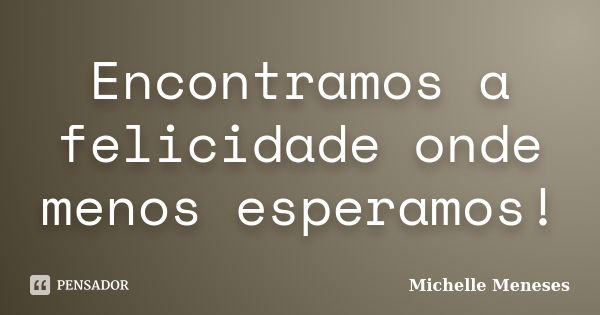 Encontramos a felicidade onde menos esperamos!

PENSADOR

Michelle Meneses